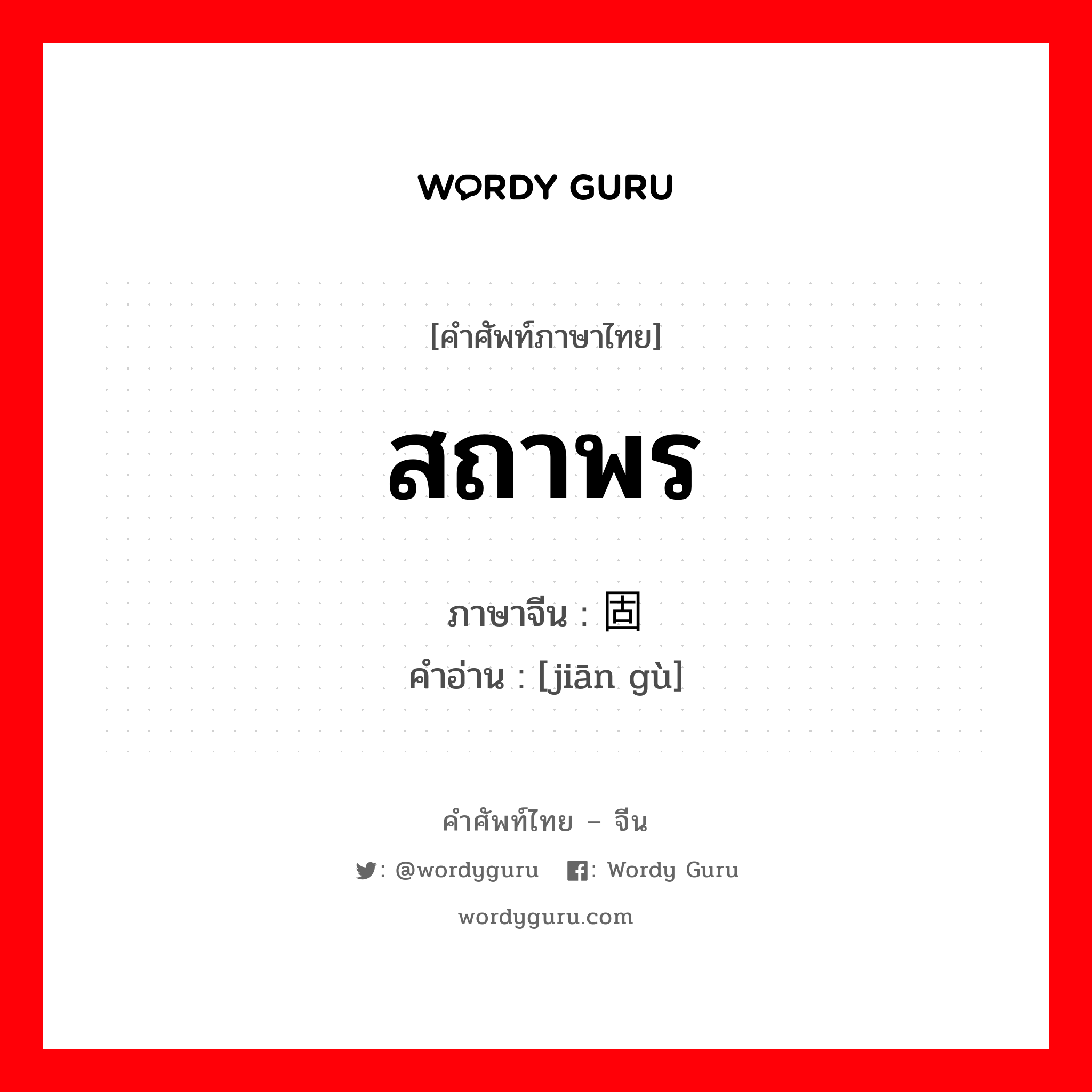 WORDY GURU

[คำศัพท์ภาษาไทย]

สถาพร

ภาษาจีน : 固
คำอ่าน : [jiān gù]

คำศัพท์ไทย – จีน

: @wordyguru : Wordy Guru

wordyguru.com